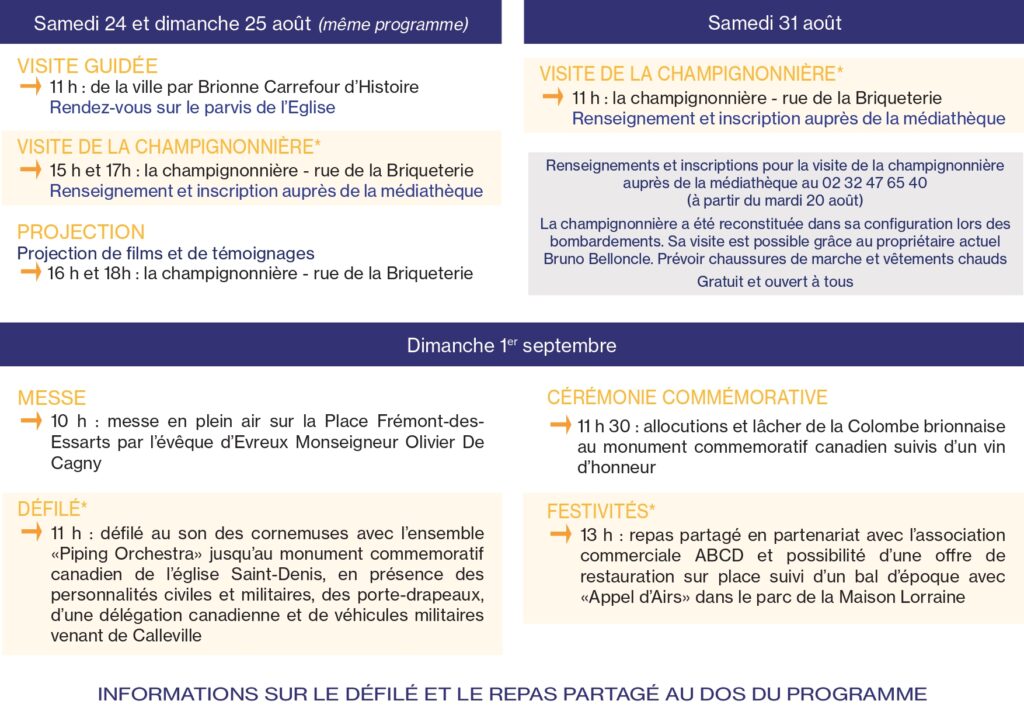 Samedi 24 et dimanche 25 août (même programme)

VISITE GUIDÉE
11 h : de la ville par Brionne Carrefour d'Histoire
Rendez-vous sur le parvis de l'Eglise

VISITE DE LA CHAMPIGNONNIÈRE*
15 h et 17h : la champignonnière - rue de la Briqueterie
Renseignement et inscription auprès de la médiathèque

PROJECTION
Projection de films et de témoignages
16 h et 18h : la champignonnière - rue de la Briqueterie

Samedi 31 août

VISITE DE LA CHAMPIGNONNIÈRE*
11 h : la champignonnière - rue de la Briqueterie
Renseignement et inscription auprès de la médiathèque

Renseignements et inscriptions pour la visite de la champignonnière auprès de la médiathèque au 02 32 47 65 40
(à partir du mardi 20 août)

La champignonnière a été reconstituée dans sa configuration lors des bombardements. Sa visite est possible grâce au propriétaire actuel Bruno Belloncle. Prévoir chaussures de marche et vêtements chauds

Gratuit et ouvert à tous

Dimanche 1$^{er}$ septembre

MESSE
10 h : messe en plein air sur la Place Frémont-des-Essarts par l'évêque d'Evreux Monseigneur Olivier De Cagny

DÉFILÉ*
11 h : défilé au son des cornemuses avec l'ensemble «Piping Orchestra» jusqu'au monument commemoratif canadien de l'église Saint-Denis, en présence des personnalités civiles et militaires, des porte-drapeaux, d'une délégation canadienne et de véhicules militaires venant de Calleville

CÉRÉMONIE COMMÉMORATIVE
11 h 30 : allocutions et lâcher de la Colombe brionnaise au monument commemoratif canadien suivis d'un vin d'honneur

FESTIVITÉS*
13 h : repas partagé en partenariat avec l'association commerciale ABCD et possibilité d'une offre de restauration sur place suivi d'un bal d'époque avec «Appel d'Airs» dans le parc de la Maison Lorraine

INFORMATIONS SUR LE DÉFILÉ ET LE REPAS PARTAGÉ AU DOS DU PROGRAMME